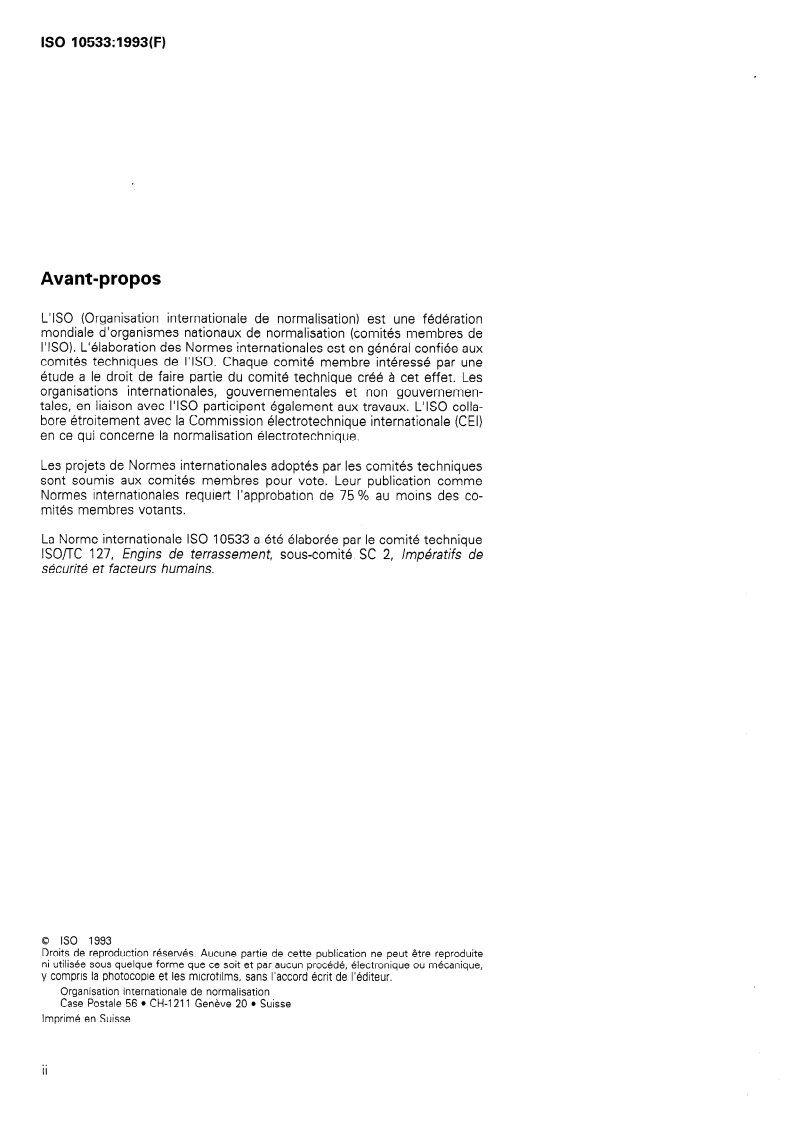 ISO 10533:1993(F)

Avant-propos

L'ISO (Organisation internationale de normalisation) est une fédération mondiale d'organismes nationaux de normalisation (comités membres de l'ISO). L'élaboration des Normes internationales est en général confiée aux comités techniques de l'ISO. Chaque comité membre intéressé par une étude a le droit de faire partie du comité technique créé à cet effet. Les organisations internationales, gouvernementales et non gouvernementales, en liaison avec l'ISO participent également aux travaux. L'ISO collabore étroitement avec la Commission électrotechnique internationale (CEI) en ce qui concerne la normalisation électrotechnique.

Les projets de Normes internationales adoptés par les comités techniques sont soumis aux comités membres pour vote. Leur publication comme Normes internationales requiert l'approbation de 75 % au moins des comités membres votants.

La Norme internationale ISO 10533 a été élaborée par le comité technique ISO/TC 127, Engins de terrassement, sous-comité SC 2, Impératifs de sécurité et facteurs humains.

© ISO 1993
Droits de reproduction réservés. Aucune partie de cette publication ne peut être reproduite ni utilisée sous quelque forme que ce soit et par aucun procédé, électronique ou mécanique, y compris la photocopie et les microfilms, sans l'accord écrit de l'éditeur.
Organisation internationale de normalisation
Case Postale 56 • CH-1211 Genève 20 • Suisse
Imprimé en Suisse

ii